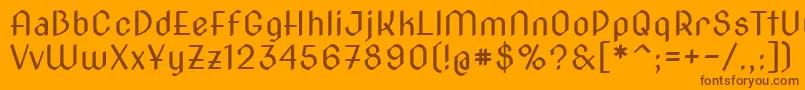 AaBbCcDdEeFfGgHhIiJjKkLlMmNnOoPpQqRrSsTtUu
VvWwXxYyZz1234567890(!@#$%?&[*^;=+-/.,:])
fontsforyou.com